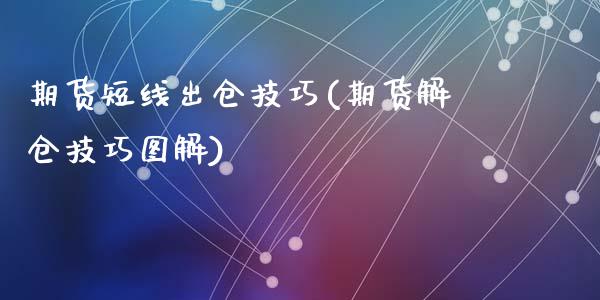 期货短线出仓技巧(期货解仓技巧图解)